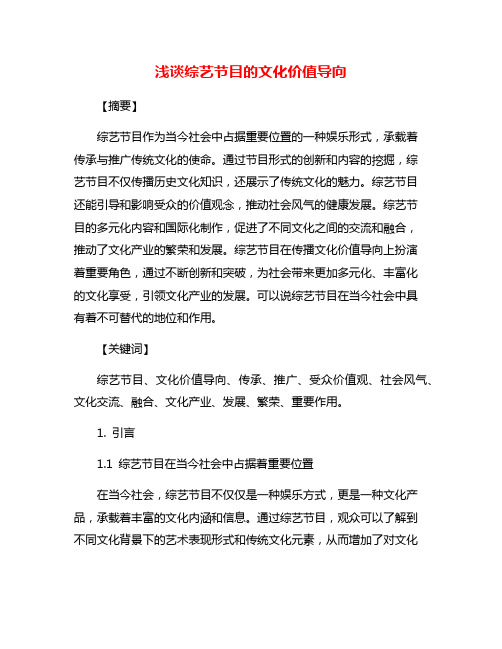 浅谈综艺节目的文化价值导向

【摘要】

综艺节目作为当今社会中占据重要位置的一种娱乐形式，承载着传承与推广传统文化的使命。通过节目形式的创新和内容的挖掘，综艺节目不仅传播历史文化知识，还展示了传统文化的魅力。综艺节目还能引导和影响受众的价值观念，推动社会风气的健康发展。综艺节目的多元化内容和国际化制作，促进了不同文化之间的交流和融合，推动了文化产业的繁荣和发展。综艺节目在传播文化价值导向上扮演着重要角色，通过不断创新和突破，为社会带来更加多元化、丰富化的文化享受，引领文化产业的发展。可以说综艺节目在当今社会中具有着不可替代的地位和作用。

【关键词】

综艺节目、文化价值导向、传承、推广、受众价值观、社会风气、文化交流、融合、文化产业、发展、繁荣、重要作用。

1. 引言

1.1 综艺节目在当今社会中占据着重要位置

在当今社会，综艺节目不仅仅是一种娱乐方式，更是一种文化产品，承载着丰富的文化内涵和信息。通过综艺节目，观众可以了解到不同文化背景下的艺术表现形式和传统文化元素，从而增加了对文化